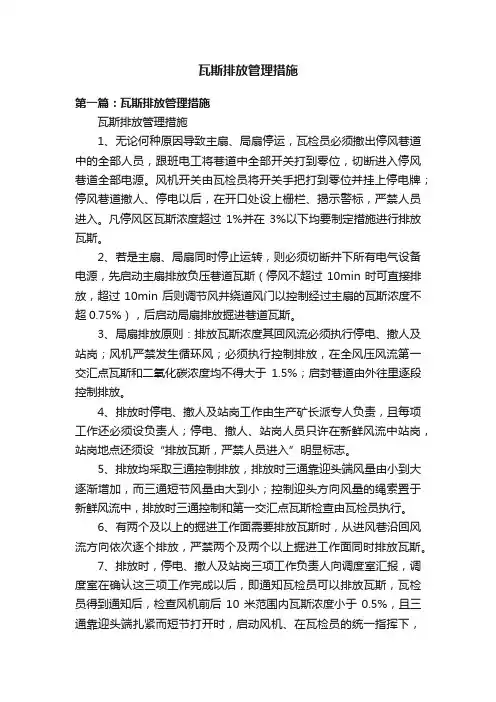 瓦斯排放管理措施

第一篇：瓦斯排放管理措施

瓦斯排放管理措施

1、无论何种原因导致主扇、局扇停运，瓦检员必须撤出停风巷道中的全部人员，跟班电工将巷道中全部开关打到零位，切断进入停风巷道全部电源。风机开关由瓦检员将开关手把打到零位并挂上停电牌；停风巷道撤人、停电以后，在开口处设上栅栏、揭示警标，严禁人员进入。凡停风区瓦斯浓度超过 1%并在 3%以下均要制定措施进行排放瓦斯。

2、若是主扇、局扇同时停止运转，则必须切断井下所有电气设备电源，先启动主扇排放负压巷道瓦斯（停风不超过 10min 时可直接排放，超过 10min 后则调节风井绕道风门以控制经过主扇的瓦斯浓度不超 0.75%），后启动局扇排放掘进巷道瓦斯。

3、局扇排放原则：排放瓦斯浓度其回风流必须执行停电、撤人及站岗；风机严禁发生循环风；必须执行控制排放，在全风压风流第一交汇点瓦斯和二氧化碳浓度均不得大于 1.5%；启封巷道由外往里逐段控制排放。

4、排放时停电、撤人及站岗工作由生产矿长派专人负责，且每项工作还必须设负责人；停电、撤人、站岗人员只许在新鲜风流中站岗，站岗地点还须设“排放瓦斯，严禁人员进入”明显标志。

5、排放均采取三通控制排放，排放时三通靠迎头端风量由小到大逐渐增加，而三通短节风量由大到小；控制迎头方向风量的绳索置于新鲜风流中，排放时三通控制和第一交汇点瓦斯检查由瓦检员执行。

6、有两个及以上的掘进工作面需要排放瓦斯时，从进风巷沿回风流方向依次逐个排放，严禁两个及两个以上掘进工作面同时排放瓦斯。

7、排放时，停电、撤人及站岗三项工作负责人向调度室汇报，调度室在确认这三项工作完成以后，即通知瓦检员可以排放瓦斯，瓦检员得到通知后，检查风机前后 10 米范围内瓦斯浓度小于 0.5%，且三通靠迎头端扎紧而短节打开时，启动风机、在瓦检员的统一指挥下，